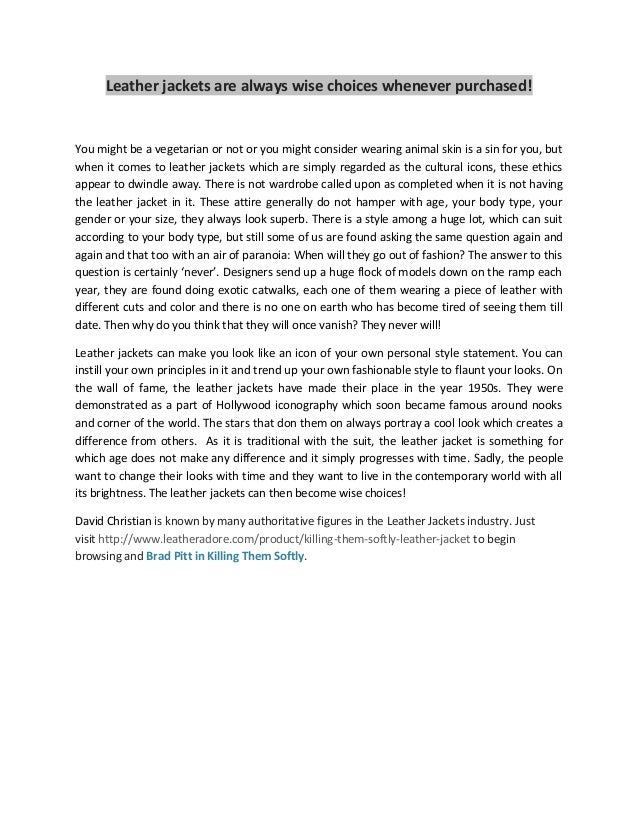 Leather jackets are always wise choices whenever purchased!

You might be a vegetarian or not or you might consider wearing animal skin is a sin for you, but when it comes to leather jackets which are simply regarded as the cultural icons, these ethics appear to dwindle away. There is not wardrobe called upon as completed when it is not having the leather jacket in it. These attire generally do not hamper with age, your body type, your gender or your size, they always look superb. There is a style among a huge lot, which can suit according to your body type, but still some of us are found asking the same question again and again and that too with an air of paranoia: When will they go out of fashion? The answer to this question is certainly 'never'. Designers send up a huge flock of models down on the ramp each year, they are found doing exotic catwalks, each one of them wearing a piece of leather with different cuts and color and there is no one on earth who has become tired of seeing them till date. Then why do you think that they will once vanish? They never will!

Leather jackets can make you look like an icon of your own personal style statement. You can instill your own principles in it and trend up your own fashionable style to flaunt your looks. On the wall of fame, the leather jackets have made their place in the year 1950s. They were demonstrated as a part of Hollywood iconography which soon became famous around nooks and corner of the world. The stars that don them on always portray a cool look which creates a difference from others. As it is traditional with the suit, the leather jacket is something for which age does not make any difference and it simply progresses with time. Sadly, the people want to change their looks with time and they want to live in the contemporary world with all its brightness. The leather jackets can then become wise choices!

David Christian is known by many authoritative figures in the Leather Jackets industry. Just visit http://www.leatheradore.com/product/killing-them-softly-leather-jacket to begin browsing and Brad Pitt in Killing Them Softly.